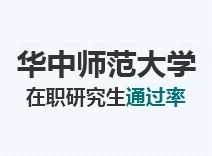 华中师范大学
在职研究生通过率